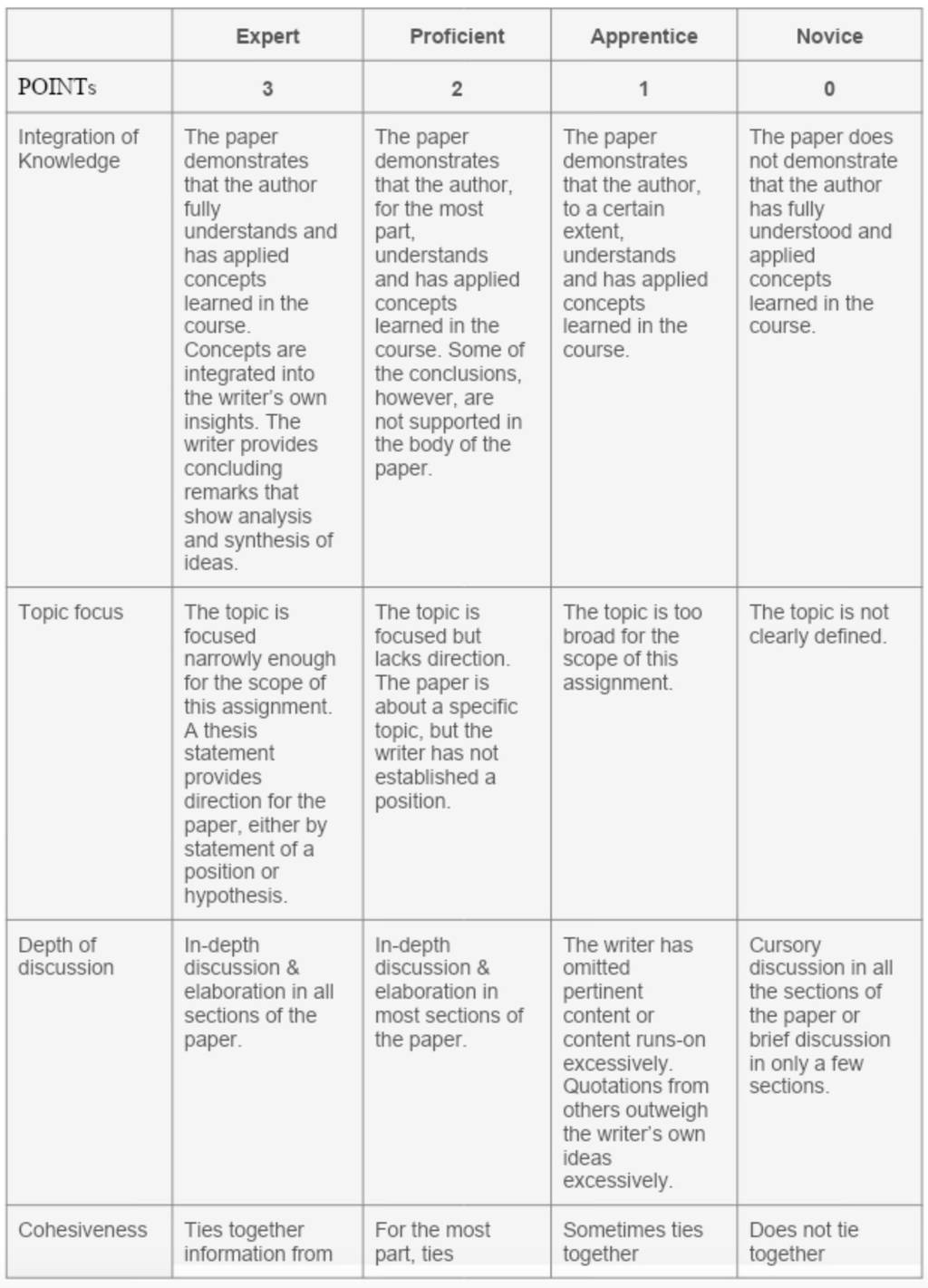 | | Expert | Proficient | Apprentice | Novice |
|---|---|---|---|---|
| POINTs | 3 | 2 | 1 | 0 |
| Integration of Knowledge | The paper demonstrates that the author fully understands and has applied concepts learned in the course. Concepts are integrated into the writer's own insights. The writer provides concluding remarks that show analysis and synthesis of ideas. | The paper demonstrates that the author, for the most part, understands and has applied concepts learned in the course. Some of the conclusions, however, are not supported in the body of the paper. | The paper demonstrates that the author, to a certain extent, understands and has applied concepts learned in the course. | The paper does not demonstrate that the author has fully understood and applied concepts learned in the course. |
| Topic focus | The topic is focused narrowly enough for the scope of this assignment. A thesis statement provides direction for the paper, either by statement of a position or hypothesis. | The topic is focused but lacks direction. The paper is about a specific topic, but the writer has not established a position. | The topic is too broad for the scope of this assignment. | The topic is not clearly defined. |
| Depth of discussion | In-depth discussion & elaboration in all sections of the paper. | In-depth discussion & elaboration in most sections of the paper. | The writer has omitted pertinent content or content runs-on excessively. Quotations from others outweigh the writer's own ideas excessively. | Cursory discussion in all the sections of the paper or brief discussion in only a few sections. |
| Cohesiveness | Ties together information from | For the most part, ties | Sometimes ties together | Does not tie together |